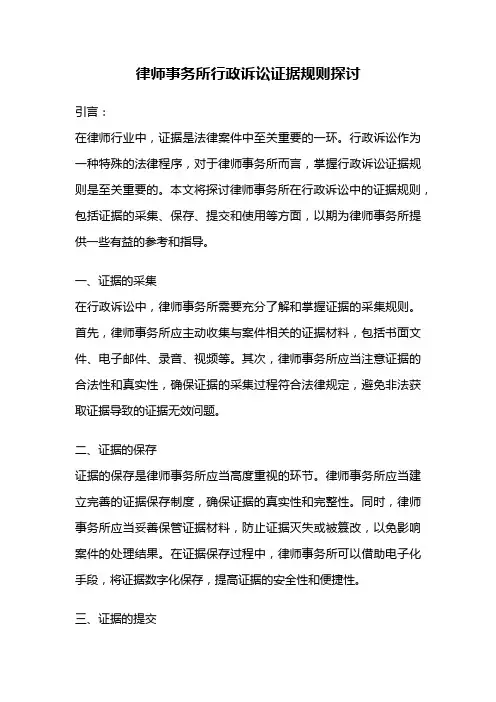 律师事务所行政诉讼证据规则探讨

引言：

在律师行业中，证据是法律案件中至关重要的一环。行政诉讼作为一种特殊的法律程序，对于律师事务所而言，掌握行政诉讼证据规则是至关重要的。本文将探讨律师事务所在行政诉讼中的证据规则，包括证据的采集、保存、提交和使用等方面，以期为律师事务所提供一些有益的参考和指导。

一、证据的采集

在行政诉讼中，律师事务所需要充分了解和掌握证据的采集规则。首先，律师事务所应主动收集与案件相关的证据材料，包括书面文件、电子邮件、录音、视频等。其次，律师事务所应当注意证据的合法性和真实性，确保证据的采集过程符合法律规定，避免非法获取证据导致的证据无效问题。

二、证据的保存

证据的保存是律师事务所应当高度重视的环节。律师事务所应当建立完善的证据保存制度，确保证据的真实性和完整性。同时，律师事务所应当妥善保管证据材料，防止证据灭失或被篡改，以免影响案件的处理结果。在证据保存过程中，律师事务所可以借助电子化手段，将证据数字化保存，提高证据的安全性和便捷性。

三、证据的提交